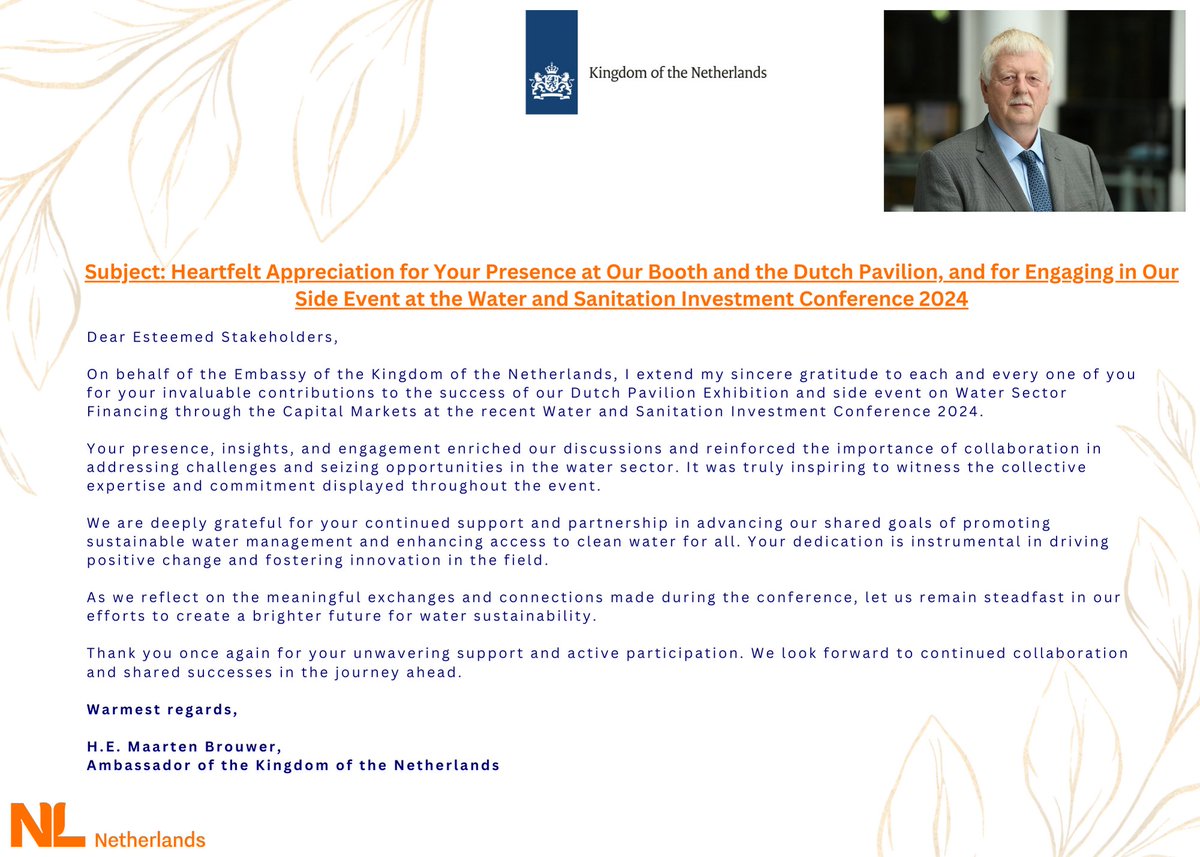 Kingdom of the Netherlands

Subject: Heartfelt Appreciation for Your Presence at Our Booth and the Dutch Pavilion, and for Engaging in Our Side Event at the Water and Sanitation Investment Conference 2024

Dear Esteemed Stakeholders,

On behalf of the Embassy of the Kingdom of the Netherlands, I extend my sincere gratitude to each and every one of you for your invaluable contributions to the success of our Dutch Pavilion Exhibition and side event on Water Sector Financing through the Capital Markets at the recent Water and Sanitation Investment Conference 2024.

Your presence, insights, and engagement enriched our discussions and reinforced the importance of collaboration in addressing challenges and seizing opportunities in the water sector. It was truly inspiring to witness the collective expertise and commitment displayed throughout the event.

We are deeply grateful for your continued support and partnership in advancing our shared goals of promoting sustainable water management and enhancing access to clean water for all. Your dedication is instrumental in driving positive change and fostering innovation in the field.

As we reflect on the meaningful exchanges and connections made during the conference, let us remain steadfast in our efforts to create a brighter future for water sustainability.

Thank you once again for your unwavering support and active participation. We look forward to continued collaboration and shared successes in the journey ahead.

Warmest regards,

H.E. Maarten Brouwer,
Ambassador of the Kingdom of the Netherlands

NL Netherlands